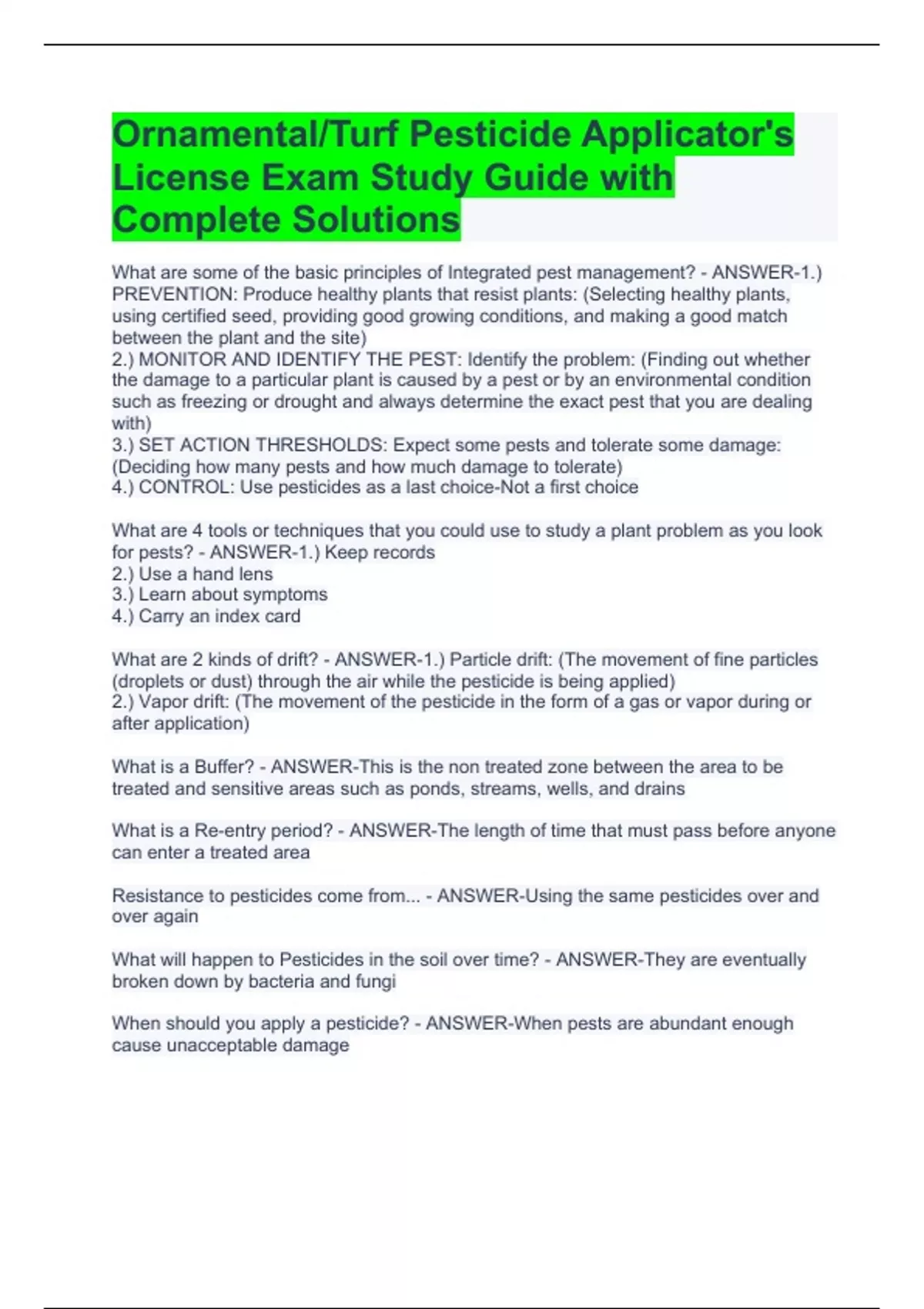 Ornamental/Turf Pesticide Applicator's License Exam Study Guide with Complete Solutions

What are some of the basic principles of Integrated pest management? - ANSWER-1.) PREVENTION: Produce healthy plants that resist plants: (Selecting healthy plants, using certified seed, providing good growing conditions, and making a good match between the plant and the site)
2.) MONITOR AND IDENTIFY THE PEST: Identify the problem: (Finding out whether the damage to a particular plant is caused by a pest or by an environmental condition such as freezing or drought and always determine the exact pest that you are dealing with)
3.) SET ACTION THRESHOLDS: Expect some pests and tolerate some damage: (Deciding how many pests and how much damage to tolerate)
4.) CONTROL: Use pesticides as a last choice-Not a first choice

What are 4 tools or techniques that you could use to study a plant problem as you look for pests? - ANSWER-1.) Keep records
2.) Use a hand lens
3.) Learn about symptoms
4.) Carry an index card

What are 2 kinds of drift? - ANSWER-1.) Particle drift: (The movement of fine particles (droplets or dust) through the air while the pesticide is being applied)
2.) Vapor drift: (The movement of the pesticide in the form of a gas or vapor during or after application)

What is a Buffer? - ANSWER-This is the non treated zone between the area to be treated and sensitive areas such as ponds, streams, wells, and drains

What is a Re-entry period? - ANSWER-The length of time that must pass before anyone can enter a treated area

Resistance to pesticides come from... - ANSWER-Using the same pesticides over and over again

What will happen to Pesticides in the soil over time? - ANSWER-They are eventually broken down by bacteria and fungi

When should you apply a pesticide? - ANSWER-When pests are abundant enough cause unacceptable damage